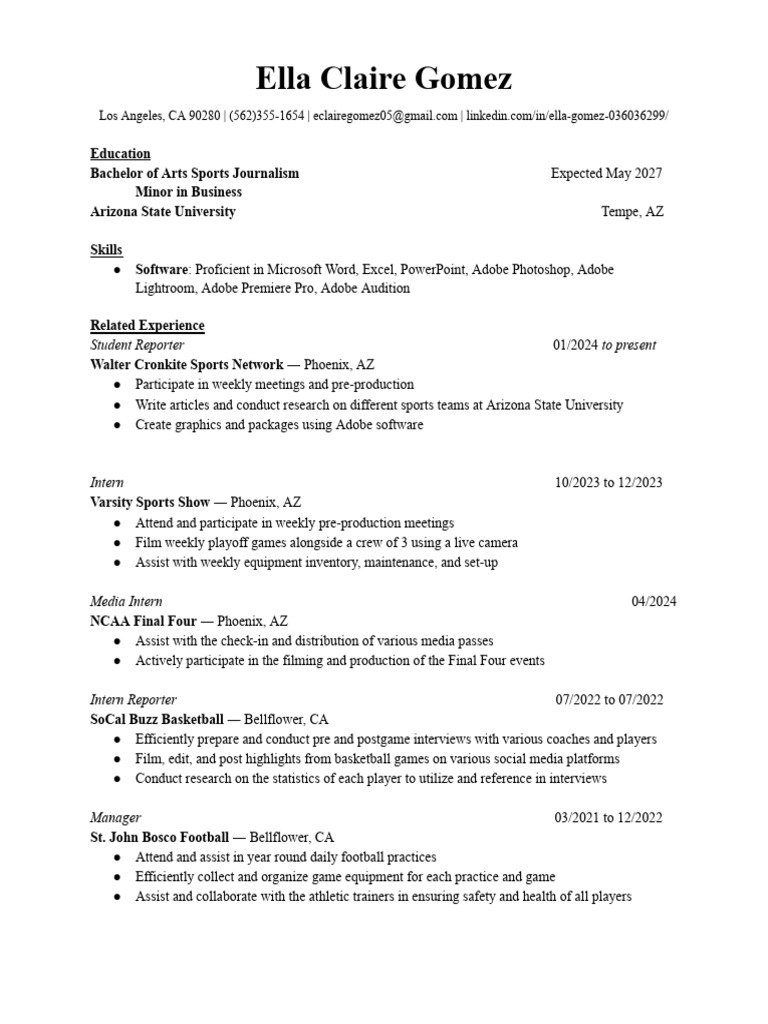 Ella Claire Gomez

Los Angeles, CA 90280 | (562)355-1654 | eclairegomez05@gmail.com | linkedin.com/in/ella-gomez-036036299/

Education
Bachelor of Arts Sports Journalism Expected May 2027
Minor in Business
Arizona State University Tempe, AZ

Skills
● Software: Proficient in Microsoft Word, Excel, PowerPoint, Adobe Photoshop, Adobe Lightroom, Adobe Premiere Pro, Adobe Audition

Related Experience
Student Reporter 01/2024 to present
Walter Cronkite Sports Network — Phoenix, AZ
● Participate in weekly meetings and pre-production
● Write articles and conduct research on different sports teams at Arizona State University
● Create graphics and packages using Adobe software

Intern 10/2023 to 12/2023
Varsity Sports Show — Phoenix, AZ
● Attend and participate in weekly pre-production meetings
● Film weekly playoff games alongside a crew of 3 using a live camera
● Assist with weekly equipment inventory, maintenance, and set-up

Media Intern 04/2024
NCAA Final Four — Phoenix, AZ
● Assist with the check-in and distribution of various media passes
● Actively participate in the filming and production of the Final Four events

Intern Reporter 07/2022 to 07/2022
SoCal Buzz Basketball — Bellflower, CA
● Efficiently prepare and conduct pre and postgame interviews with various coaches and players
● Film, edit, and post highlights from basketball games on various social media platforms
● Conduct research on the statistics of each player to utilize and reference in interviews

Manager 03/2021 to 12/2022
St. John Bosco Football — Bellflower, CA
● Attend and assist in year round daily football practices
● Efficiently collect and organize game equipment for each practice and game
● Assist and collaborate with the athletic trainers in ensuring safety and health of all players